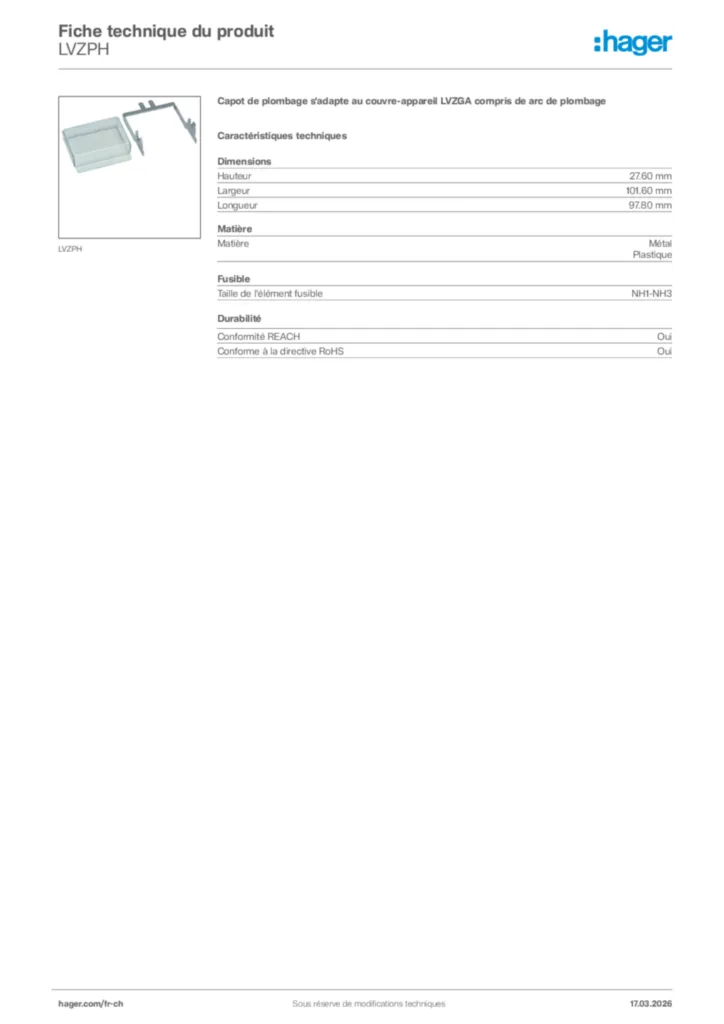 Fiche technique du produit
LVZPH

:hager

LVZPH

Capot de plombage s'adapte au couvre-appareil LVZGA compris de arc de plombage

Caractéristiques techniques

Dimensions

| Hauteur | 27.60 mm |
|---|---|
| Largeur | 101.60 mm |
| Longueur | 97.80 mm |

Matière

| Matière | Métal Plastique |
|---|---|

Fusible

| Taille de l'élément fusible | NH1-NH3 |
|---|---|

Durabilité

| Conformité REACH | Oui |
|---|---|
| Conforme à la directive RoHS | Oui |

hager.com/fr-ch
Sous réserve de modifications techniques
17.03.2026